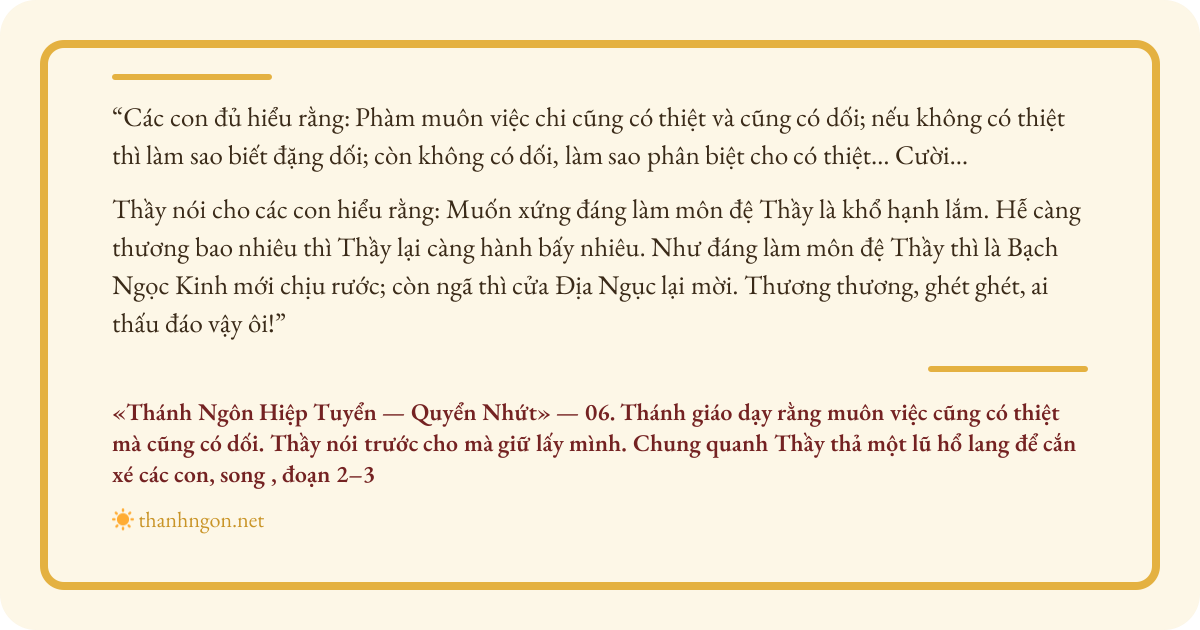 "Các con đủ hiểu rằng: Phàm muôn việc chi cũng có thiệt và cũng có dối; nếu không có thiệt thì làm sao biết đặng dối; còn không có dối, làm sao phân biệt cho có thiệt… Cười…

Thầy nói cho các con hiểu rằng: Muốn xứng đáng làm môn đệ Thầy là khổ hạnh lắm. Hễ càng thương bao nhiêu thì Thầy lại càng hành bấy nhiêu. Như đáng làm môn đệ Thầy thì là Bạch Ngọc Kinh mới chịu rước; còn ngã thì cửa Địa Ngục lại mời. Thương thương, ghét ghét, ai thấu đáo vậy ôi!"

«Thánh Ngôn Hiệp Tuyển — Quyển Nhứt» — 06. Thánh giáo dạy rằng muôn việc cũng có thiệt mà cũng có dối. Thầy nói trước cho mà giữ lấy mình. Chung quanh Thầy thả một lũ hổ lang để cắn xé các con, song , đoạn 2–3

thanhngon.net